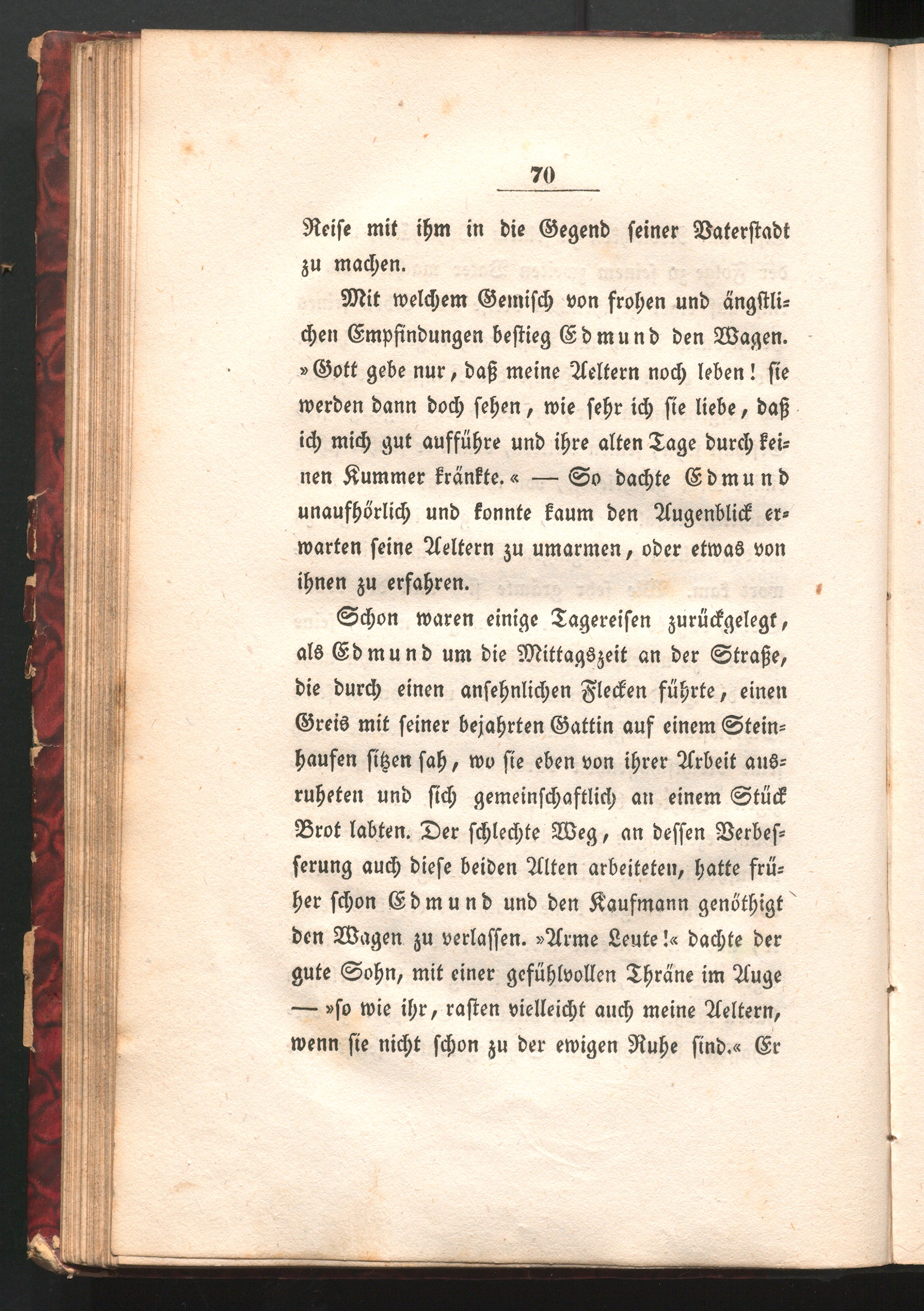 70

Reise mit ihm in die Gegend seiner Vaterstadt zu machen.

Mit welchem Gemisch von frohen und ängstlichen Empfindungen bestieg Edmund den Wagen. »Gott gebe nur, daß meine Aeltern noch leben! sie werden dann doch sehen, wie sehr ich sie liebe, daß ich mich gut aufführe und ihre alten Tage durch keinen Kummer kränkte.« — So dachte Edmund unaufhörlich und konnte kaum den Augenblick erwarten seine Aeltern zu umarmen, oder etwas von ihnen zu erfahren.

Schon waren einige Tagereisen zurückgelegt, als Edmund um die Mittagszeit an der Straße, die durch einen ansehnlichen Flecken führte, einen Greis mit seiner bejahrten Gattin auf einem Steinhaufen sitzen sah, wo sie eben von ihrer Arbeit ausruheten und sich gemeinschaftlich an einem Stück Brot labten. Der schlechte Weg, an dessen Verbesserung auch diese beiden Alten arbeiteten, hatte früher schon Edmund und den Kaufmann genöthigt den Wagen zu verlassen. »Arme Leute!« dachte der gute Sohn, mit einer gefühlvollen Thräne im Auge — »so wie ihr, rasten vielleicht auch meine Aeltern, wenn sie nicht schon zu der ewigen Ruhe sind.« Er